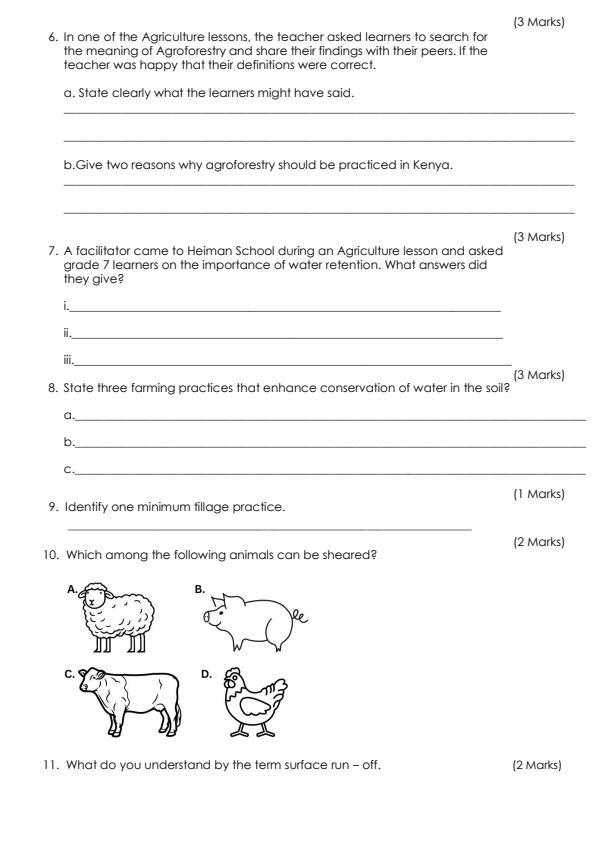 (3 Marks)

6. In one of the Agriculture lessons, the teacher asked learners to search for the meaning of Agroforestry and share their findings with their peers. If the teacher was happy that their definitions were correct.

a. State clearly what the learners might have said.

b.Give two reasons why agroforestry should be practiced in Kenya.

(3 Marks)

7. A facilitator came to Heiman School during an Agriculture lesson and asked grade 7 learners on the importance of water retention. What answers did they give?

i.

ii.

iii.

(3 Marks)

8. State three farming practices that enhance conservation of water in the soil?

a.

b.

c.

(1 Marks)

9. Identify one minimum tillage practice.

(2 Marks)

10. Which among the following animals can be sheared?

A.

B.

C.

D.

11. What do you understand by the term surface run – off. (2 Marks)